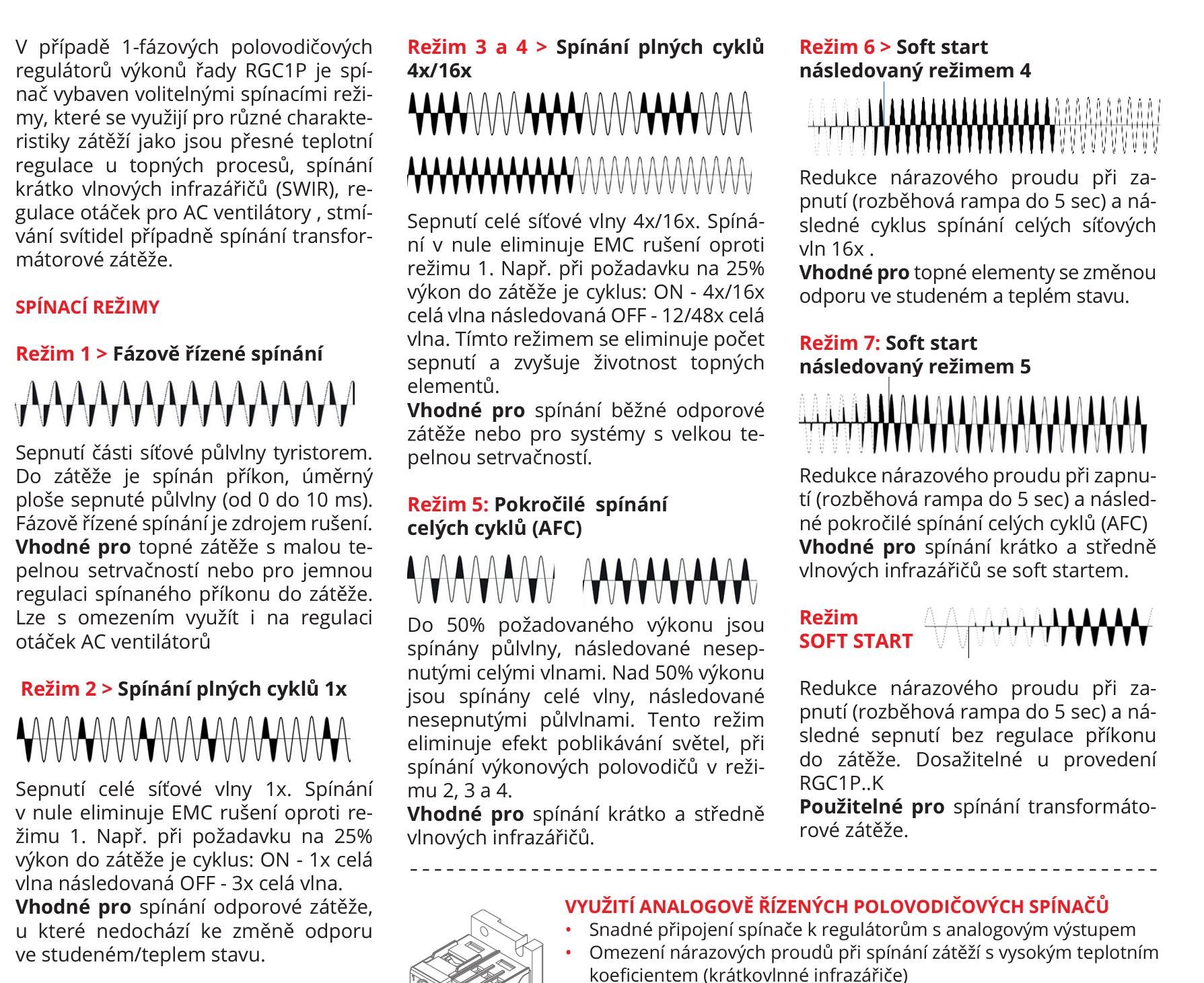 V případě 1-fázových polovodičových regulátorů výkonů řady RGC1P je spínač vybaven volitelnými spínacími režimy, které se využijí pro různé charakteristiky zátěží jako jsou přesné teplotní regulace u topných procesů, spínání krátko vlnových infrazářičů (SWIR), regulace otáček pro AC ventilátory , stmívání svítidel případně spínání transformátorové zátěže.

SPÍNACÍ REŽIMY

Režim 1 > Fázově řízené spínání

Sepnutí části síťové půlvlny tyristorem. Do zátěže je spínán příkon, úměrný ploše sepnuté půlvlny (od 0 do 10 ms). Fázově řízené spínání je zdrojem rušení. Vhodné pro topné zátěže s malou tepelnou setrvačností nebo pro jemnou regulaci spínaného příkonu do zátěže. Lze s omezením využít i na regulaci otáček AC ventilátorů

Režim 2 > Spínání plných cyklů 1x

Sepnutí celé síťové vlny 1x. Spínání v nule eliminuje EMC rušení oproti režimu 1. Např. při požadavku na 25% výkon do zátěže je cyklus: ON - 1x celá vlna následovaná OFF - 3x celá vlna.
Vhodné pro spínání odporové zátěže, u které nedochází ke změně odporu ve studeném/teplem stavu.

Režim 3 a 4 > Spínání plných cyklů 4x/16x

Sepnutí celé síťové vlny 4x/16x. Spínání v nule eliminuje EMC rušení oproti režimu 1. Např. při požadavku na 25% výkon do zátěže je cyklus: ON - 4x/16x celá vlna následovaná OFF - 12/48x celá vlna. Tímto režimem se eliminuje počet sepnutí a zvyšuje životnost topných elementů.
Vhodné pro spínání běžné odporové zátěže nebo pro systémy s velkou tepelnou setrvačností.

Režim 5: Pokročilé spínání celých cyklů (AFC)

Do 50% požadovaného výkonu jsou spínány půlvlny, následované nesepnutými celými vlnami. Nad 50% výkonu jsou spínány celé vlny, následované nesepnutými půlvlnami. Tento režim eliminuje efekt poblikávání světel, při spínání výkonových polovodičů v režimu 2, 3 a 4.
Vhodné pro spínání krátko a středně vlnových infrazářičů.

Režim 6 > Soft start následovaný režimem 4

Redukce nárazového proudu při zapnutí (rozběhová rampa do 5 sec) a následné cyklus spínání celých síťových vln 16x .
Vhodné pro topné elementy se změnou odporu ve studeném a teplém stavu.

Režim 7: Soft start následovaný režimem 5

Redukce nárazového proudu při zapnutí (rozběhová rampa do 5 sec) a následné pokročilé spínání celých cyklů (AFC)
Vhodné pro spínání krátko a středně vlnových infrazářičů se soft startem.

Režim SOFT START

Redukce nárazového proudu při zapnutí (rozběhová rampa do 5 sec) a následné sepnutí bez regulace příkonu do zátěže. Dosažitelné u provedení RGC1P..K
Použitelné pro spínání transformátorové zátěže.

VYUŽITÍ ANALOGOVĚ ŘÍZENÝCH POLOVODIČOVÝCH SPÍNAČŮ
• Snadné připojení spínače k regulátorům s analogovým výstupem
• Omezení nárazových proudů při spínání zátěží s vysokým teplotním koeficientem (krátkovlnné infrazářiče)